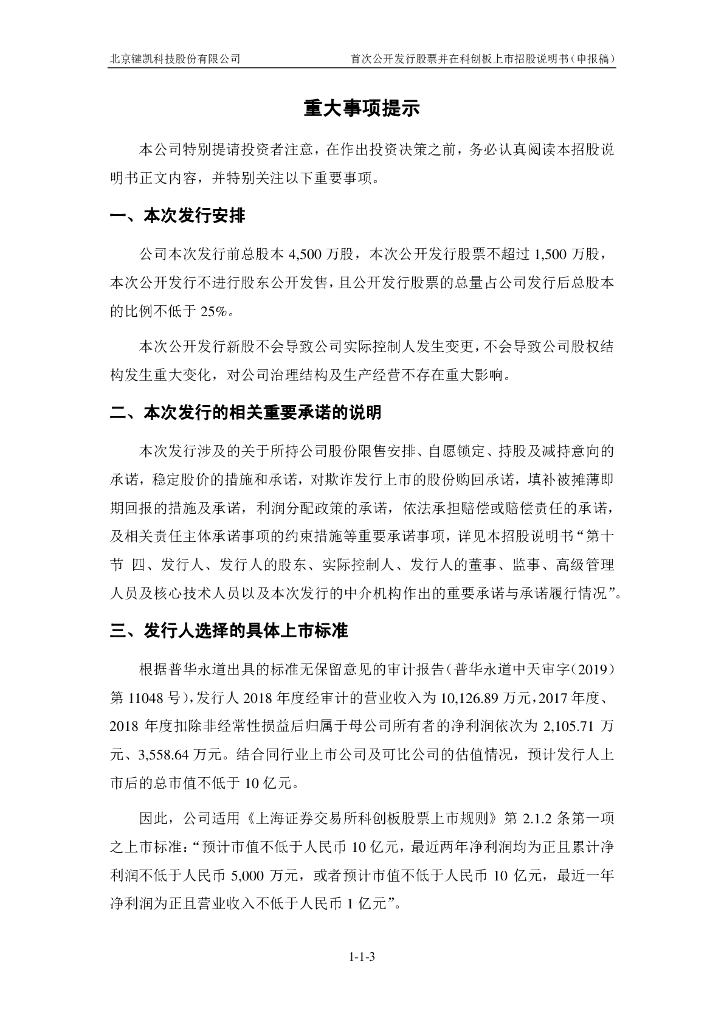 北京键凯科技股份有限公司 首次公开发行股票并在科创板上市招股说明书（申报稿）

重大事项提示

本公司特别提请投资者注意，在作出投资决策之前，务必认真阅读本招股说明书正文内容，并特别关注以下重要事项。

一、本次发行安排

公司本次发行前总股本 4,500 万股，本次公开发行股票不超过 1,500 万股，本次公开发行不进行股东公开发售，且公开发行股票的总量占公司发行后总股本的比例不低于 25%。

本次公开发行新股不会导致公司实际控制人发生变更，不会导致公司股权结构发生重大变化，对公司治理结构及生产经营不存在重大影响。

二、本次发行的相关重要承诺的说明

本次发行涉及的关于所持公司股份限售安排、自愿锁定、持股及减持意向的承诺，稳定股价的措施和承诺，对欺诈发行上市的股份购回承诺，填补被摊薄即期回报的措施及承诺，利润分配政策的承诺，依法承担赔偿或赔偿责任的承诺，及相关责任主体承诺事项的约束措施等重要承诺事项，详见本招股说明书“第十节 四、发行人、发行人的股东、实际控制人、发行人的董事、监事、高级管理人员及核心技术人员以及本次发行的中介机构作出的重要承诺与承诺履行情况”。

三、发行人选择的具体上市标准

根据普华永道出具的标准无保留意见的审计报告（普华永道中天审字（2019）第 11048 号），发行人 2018 年度经审计的营业收入为 10,126.89 万元，2017 年度、2018 年度扣除非经常性损益后归属于母公司所有者的净利润依次为 2,105.71 万元、3,558.64 万元。结合同行业上市公司及可比公司的估值情况，预计发行人上市后的总市值不低于 10 亿元。

因此，公司适用《上海证券交易所科创板股票上市规则》第 2.1.2 条第一项之上市标准：“预计市值不低于人民币 10 亿元，最近两年净利润均为正且累计净利润不低于人民币 5,000 万元，或者预计市值不低于人民币 10 亿元，最近一年净利润为正且营业收入不低于人民币 1 亿元”。

1-1-3